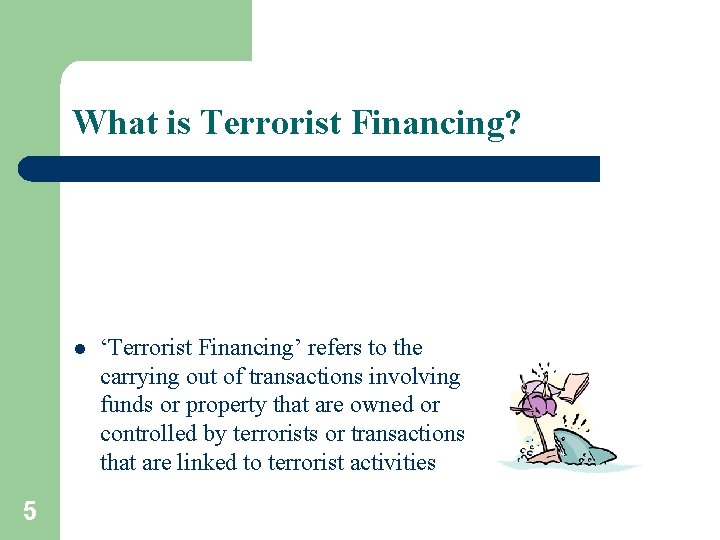 What is Terrorist Financing?

• 'Terrorist Financing' refers to the carrying out of transactions involving funds or property that are owned or controlled by terrorists or transactions that are linked to terrorist activities

5